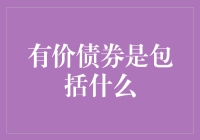 有价债券是包括什么